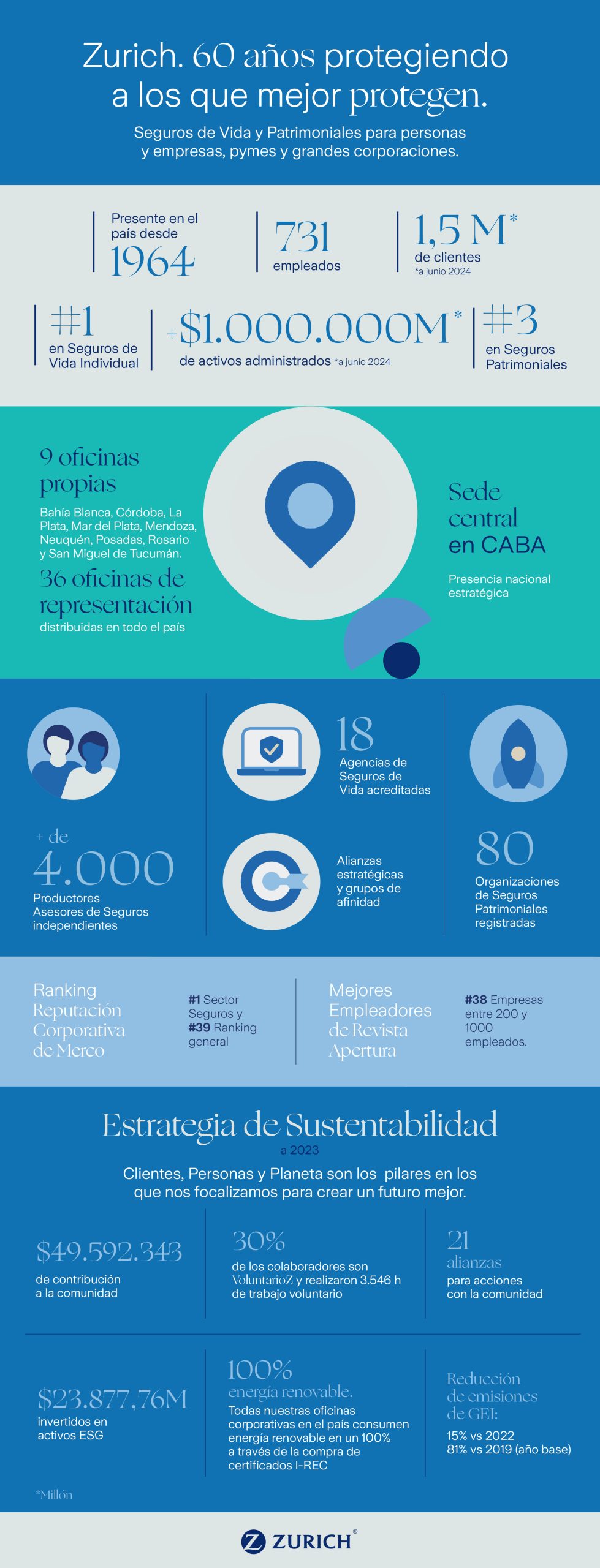 Zurich. 60 años protegiendo a los que mejor protegen.

Seguros de Vida y Patrimoniales para personas y empresas, pymes y grandes corporaciones.

Presente en el país desde 1964

731 empleados

1,5 M* de clientes *a junio 2024

#1 en Seguros de Vida Individual

+$1.000.000M* de activos administrados *a junio 2024

#3 en Seguros Patrimoniales

9 oficinas propias

Bahía Blanca, Córdoba, La Plata, Mar del Plata, Mendoza, Neuquén, Posadas, Rosario y San Miguel de Tucumán.

36 oficinas de representación

distribuidas en todo el país

Sede central en CABA

Presencia nacional estratégica

+ de 4.000

Productores Asesores de Seguros independientes

18

Agencias de Seguros de Vida acreditadas

Alianzas estratégicas y grupos de afinidad

80

Organizaciones de Seguros Patrimoniales registradas

Ranking Reputación Corporativa de Merco

#1 Sector Seguros y #39 Ranking general

Mejores Empleadores de Revista Apertura

#38 Empresas entre 200 y 1000 empleados.

Estrategia de Sustentabilidad

a 2023

Clientes, Personas y Planeta son los pilares en los que nos focalizamos para crear un futuro mejor.

$49.592.343 de contribución a la comunidad

30% de los colaboradores son VoluntarioZ y realizaron 3.546 h de trabajo voluntario

21 alianzas para acciones con la comunidad

$23.877,76M invertidos en activos ESG

100% energía renovable. Todas nuestras oficinas corporativas en el país consumen energía renovable en un 100% a través de la compra de certificados I-REC

Reducción de emisiones de GEI:

15% vs 2022
81% vs 2019 (año base)

*Millón

ZURICH®